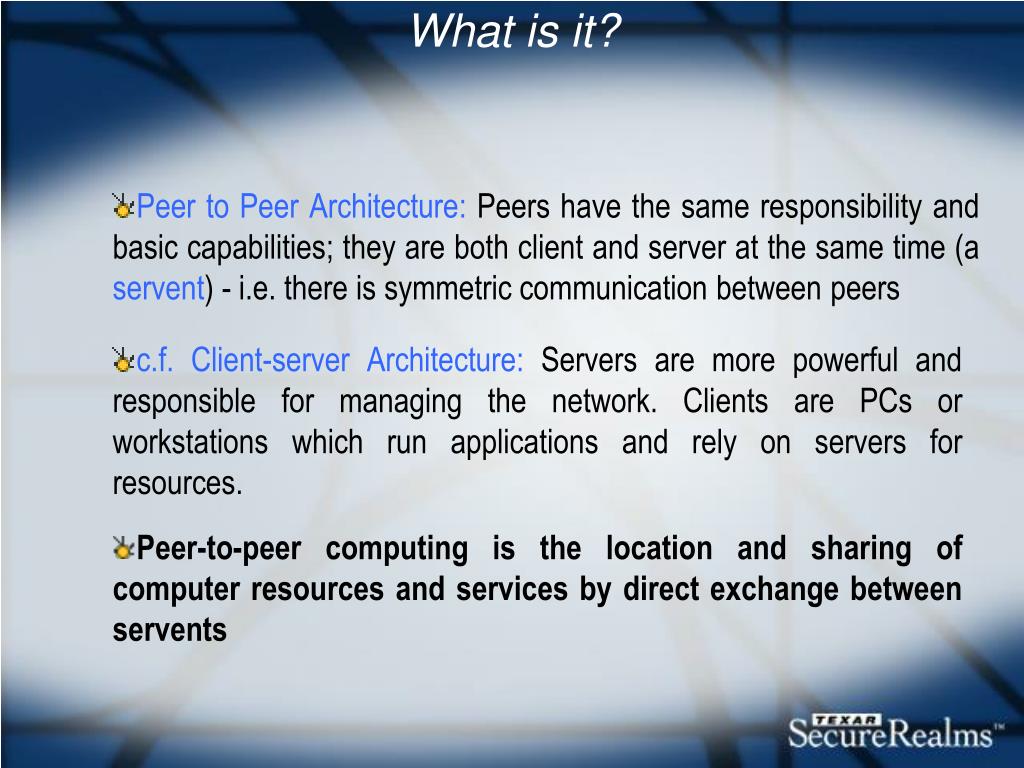 What is it?

Peer to Peer Architecture: Peers have the same responsibility and basic capabilities; they are both client and server at the same time (a servent) - i.e. there is symmetric communication between peers

c.f. Client-server Architecture: Servers are more powerful and responsible for managing the network. Clients are PCs or workstations which run applications and rely on servers for resources.

Peer-to-peer computing is the location and sharing of computer resources and services by direct exchange between servents

TEXAR SecureRealms™